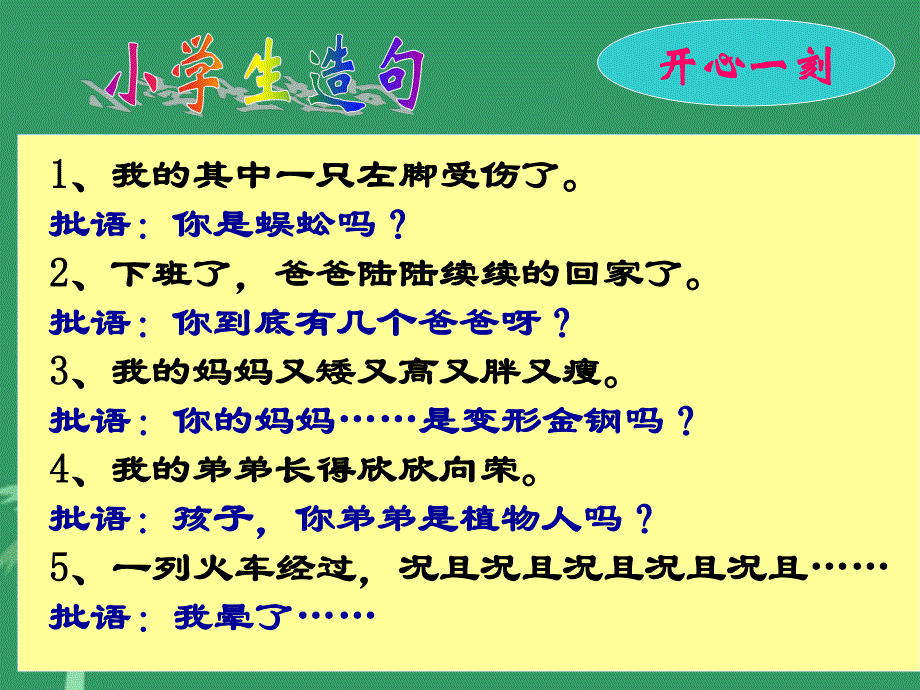 小学生造句

开心一刻

1、我的其中一只左脚受伤了。
批语：你是蜈蚣吗？
2、下班了，爸爸陆陆续续的回家了。
批语：你到底有几个爸爸呀？
3、我的妈妈又矮又高又胖又瘦。
批语：你的妈妈……是变形金钢吗？
4、我的弟弟长得欣欣向荣。
批语：孩子，你弟弟是植物人吗？
5、一列火车经过，况且况且况且况且况且……
批语：我晕了……